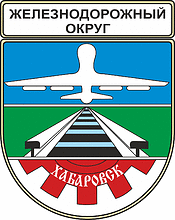 ЖЕЛЕЗНОДОРОЖНЫЙ ОКРУГ

ХАБАРОВСК